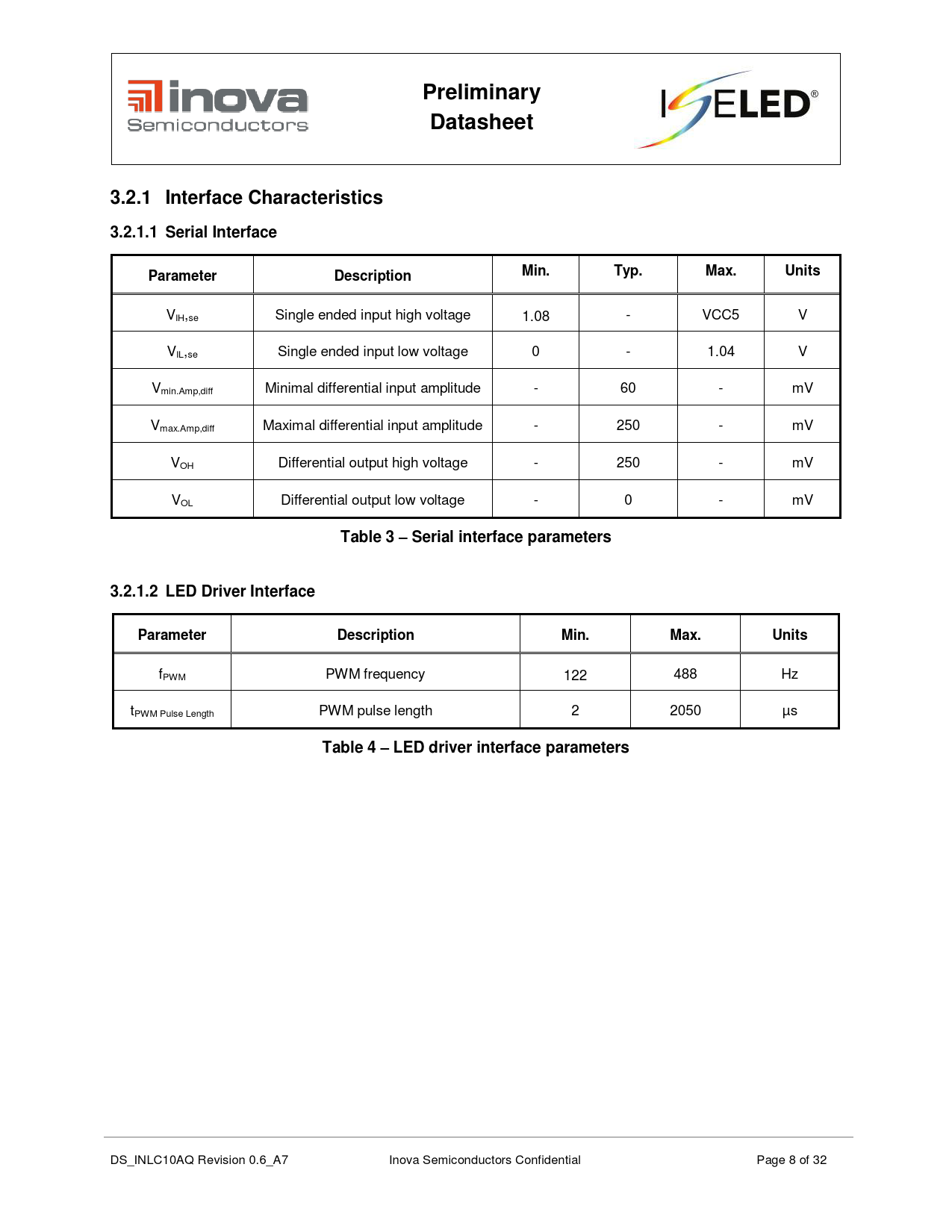 inova Semiconductors

Preliminary Datasheet

ISELED®

3.2.1 Interface Characteristics

3.2.1.1 Serial Interface

| Parameter | Description | Min. | Typ. | Max. | Units |
|---|---|---|---|---|---|
| $V_{IH,se}$ | Single ended input high voltage | 1.08 | - | VCC5 | V |
| $V_{IL,se}$ | Single ended input low voltage | 0 | - | 1.04 | V |
| $V_{min.Amp,diff}$ | Minimal differential input amplitude | - | 60 | - | mV |
| $V_{max.Amp,diff}$ | Maximal differential input amplitude | - | 250 | - | mV |
| $V_{OH}$ | Differential output high voltage | - | 250 | - | mV |
| $V_{OL}$ | Differential output low voltage | - | 0 | - | mV |

Table 3 – Serial interface parameters

3.2.1.2 LED Driver Interface

| Parameter | Description | Min. | Max. | Units |
|---|---|---|---|---|
| $f_{PWM}$ | PWM frequency | 122 | 488 | Hz |
| $t_{PWM\ Pulse\ Length}$ | PWM pulse length | 2 | 2050 | µs |

Table 4 – LED driver interface parameters

DS_INLC10AQ Revision 0.6_A7 Inova Semiconductors Confidential Page 8 of 32